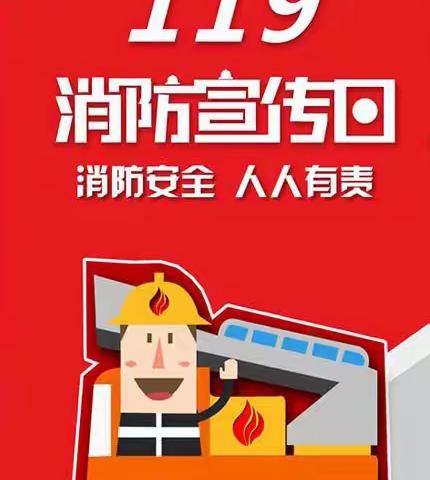 119
消防宣传日
消防安全 人人有责